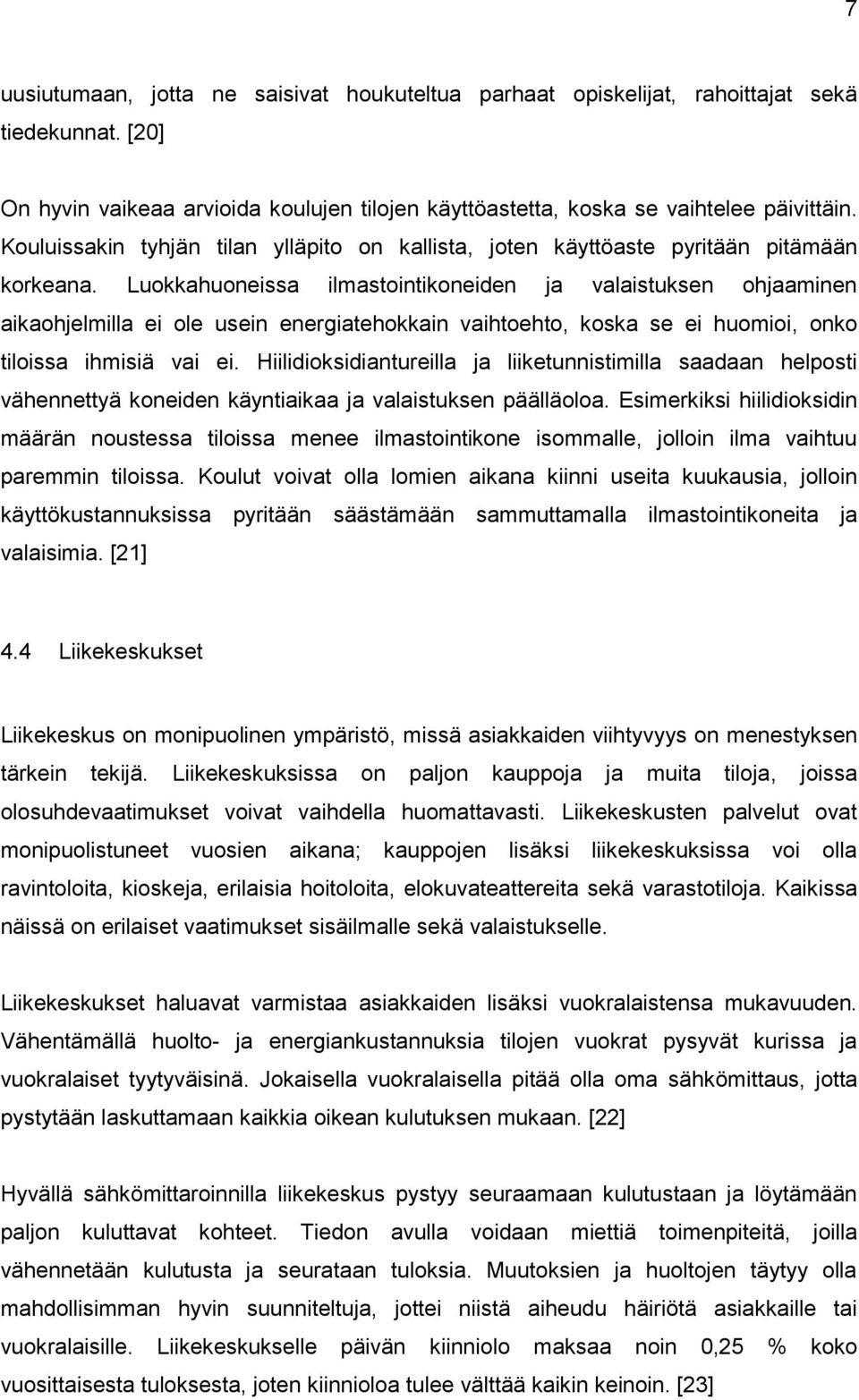 7

uusiutumaan, jotta ne saisivat houkuteltua parhaat opiskelijat, rahoittajat sekä tiedekunnat. [20]

On hyvin vaikeaa arvioida koulujen tilojen käyttöastetta, koska se vaihtelee päivittäin. Kouluissakin tyhjän tilan ylläpito on kallista, joten käyttöaste pyritään pitämään korkeana. Luokkahuoneissa ilmastointikoneiden ja valaistuksen ohjaaminen aikaohjelmilla ei ole usein energiatehokkain vaihtoehto, koska se ei huomioi, onko tiloissa ihmisiä vai ei. Hiilidioksidiantureilla ja liiketunnistimilla saadaan helposti vähennettyä koneiden käyntiaikaa ja valaistuksen päälläoloa. Esimerkiksi hiilidioksidin määrän noustessa tiloissa menee ilmastointikone isommalle, jolloin ilma vaihtuu paremmin tiloissa. Koulut voivat olla lomien aikana kiinni useita kuukausia, jolloin käyttökustannuksissa pyritään säästämään sammuttamalla ilmastointikoneita ja valaisimia. [21]

4.4 Liikekeskukset

Liikekeskus on monipuolinen ympäristö, missä asiakkaiden viihtyvyys on menestyksen tärkein tekijä. Liikekeskuksissa on paljon kauppoja ja muita tiloja, joissa olosuhdevaatimukset voivat vaihdella huomattavasti. Liikekeskusten palvelut ovat monipuolistuneet vuosien aikana; kauppojen lisäksi liikekeskuksissa voi olla ravintoloita, kioskeja, erilaisia hoitoloita, elokuvateattereita sekä varastotiloja. Kaikissa näissä on erilaiset vaatimukset sisäilmalle sekä valaistukselle.

Liikekeskukset haluavat varmistaa asiakkaiden lisäksi vuokralaistensa mukavuuden. Vähentämällä huolto- ja energiankustannuksia tilojen vuokrat pysyvät kurissa ja vuokralaiset tyytyväisinä. Jokaisella vuokralaisella pitää olla oma sähkömittaus, jotta pystytään laskuttamaan kaikkia oikean kulutuksen mukaan. [22]

Hyvällä sähkömittaroinnilla liikekeskus pystyy seuraamaan kulutustaan ja löytämään paljon kuluttavat kohteet. Tiedon avulla voidaan miettiä toimenpiteitä, joilla vähennetään kulutusta ja seurataan tuloksia. Muutoksien ja huoltojen täytyy olla mahdollisimman hyvin suunniteltuja, jottei niistä aiheudu häiriötä asiakkaille tai vuokralaisille. Liikekeskukselle päivän kiinniolo maksaa noin 0,25 % koko vuosittaisesta tuloksesta, joten kiinnioloa tulee välttää kaikin keinoin. [23]